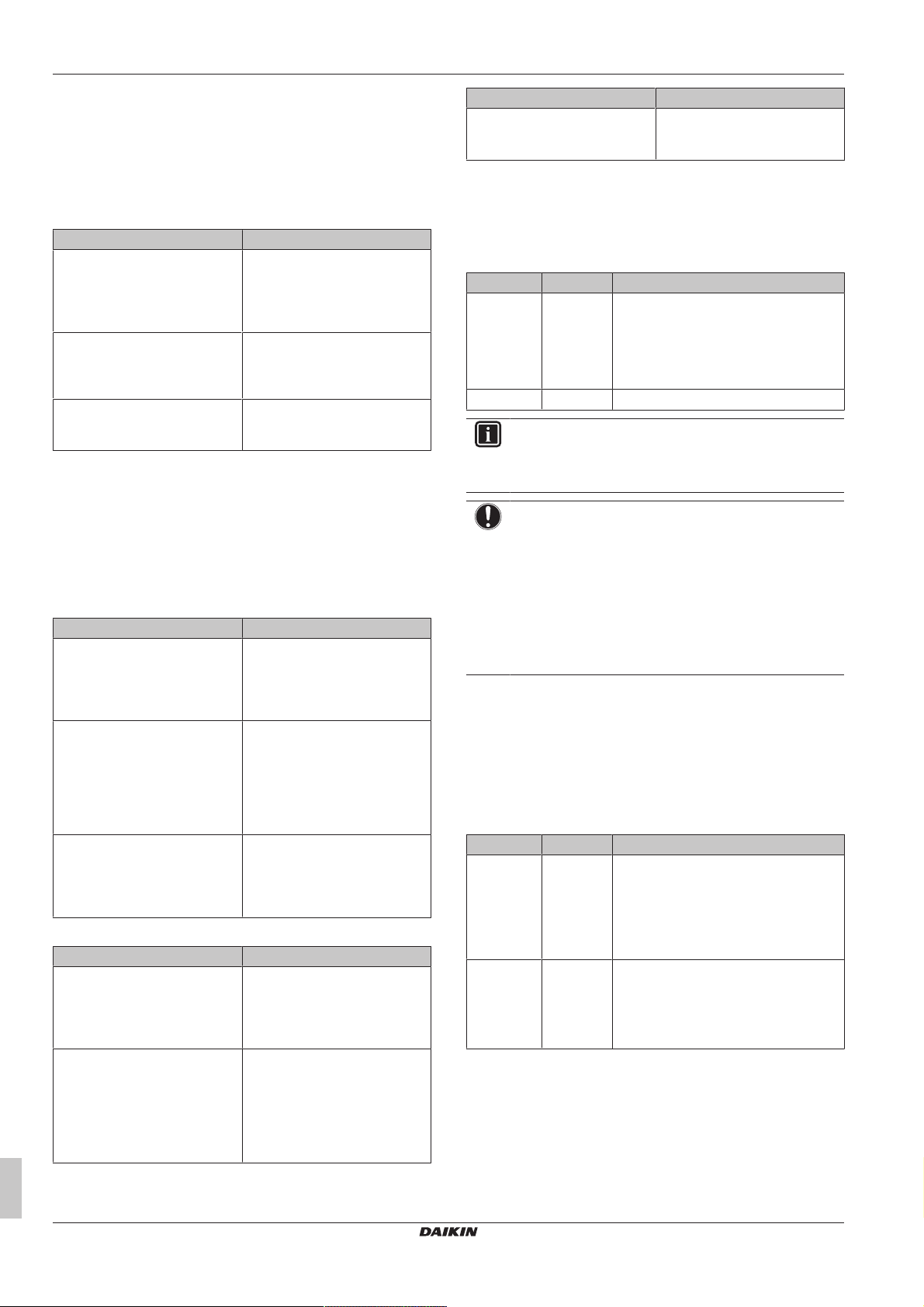 DAIKIN